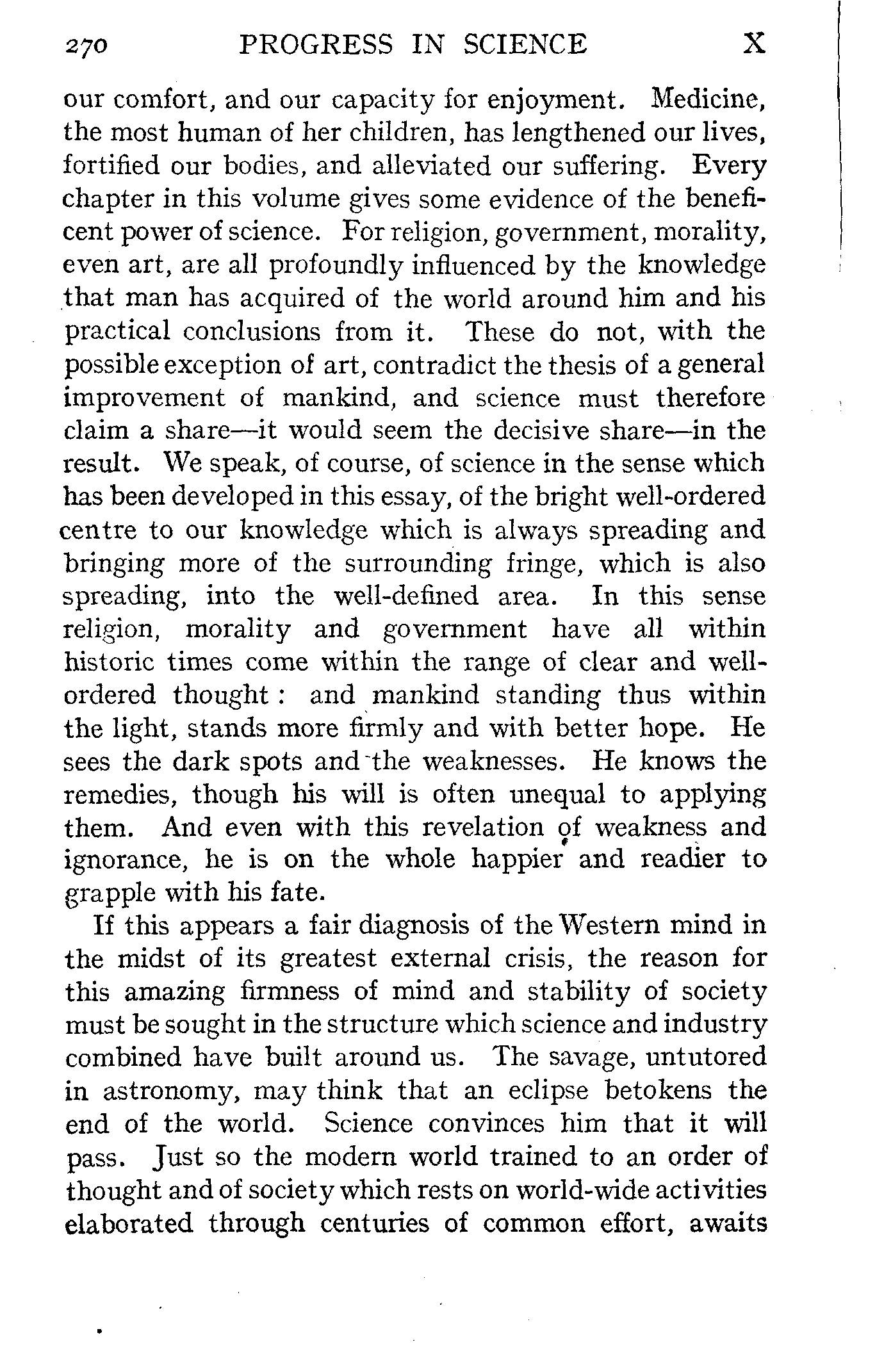 270 PROGRESS IN SCIENCE X

our comfort, and our capacity for enjoyment. Medicine, the most human of her children, has lengthened our lives, fortified our bodies, and alleviated our suffering. Every chapter in this volume gives some evidence of the beneficent power of science. For religion, government, morality, even art, are all profoundly influenced by the knowledge that man has acquired of the world around him and his practical conclusions from it. These do not, with the possible exception of art, contradict the thesis of a general improvement of mankind, and science must therefore claim a share—it would seem the decisive share—in the result. We speak, of course, of science in the sense which has been developed in this essay, of the bright well-ordered centre to our knowledge which is always spreading and bringing more of the surrounding fringe, which is also spreading, into the well-defined area. In this sense religion, morality and government have all within historic times come within the range of clear and well-ordered thought: and mankind standing thus within the light, stands more firmly and with better hope. He sees the dark spots and the weaknesses. He knows the remedies, though his will is often unequal to applying them. And even with this revelation of weakness and ignorance, he is on the whole happier and readier to grapple with his fate.

If this appears a fair diagnosis of the Western mind in the midst of its greatest external crisis, the reason for this amazing firmness of mind and stability of society must be sought in the structure which science and industry combined have built around us. The savage, untutored in astronomy, may think that an eclipse betokens the end of the world. Science convinces him that it will pass. Just so the modern world trained to an order of thought and of society which rests on world-wide activities elaborated through centuries of common effort, awaits